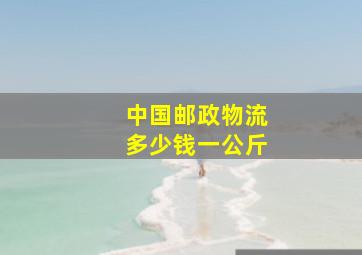 中国邮政物流
多少钱一公斤